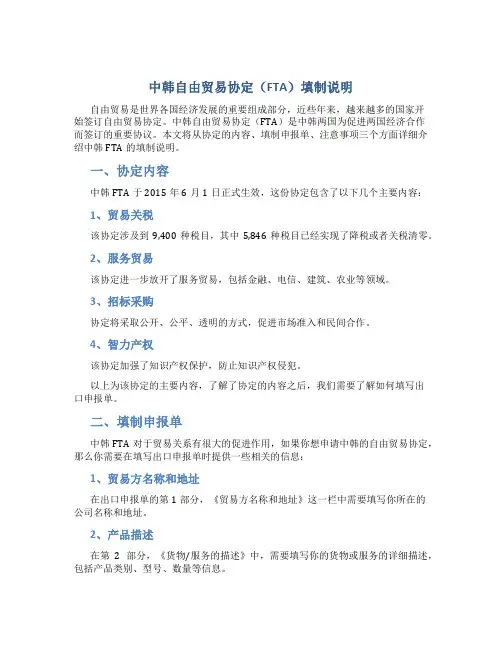 中韩自由贸易协定（FTA）填制说明

自由贸易是世界各国经济发展的重要组成部分，近些年来，越来越多的国家开始签订自由贸易协定。中韩自由贸易协定（FTA）是中韩两国为促进两国经济合作而签订的重要协议。本文将从协定的内容、填制申报单、注意事项三个方面详细介绍中韩 FTA 的填制说明。

一、协定内容

中韩 FTA 于 2015 年 6 月 1 日正式生效，这份协定包含了以下几个主要内容：

1、贸易关税

该协定涉及到 9,400 种税目，其中 5,846 种税目已经实现了降税或者关税清零。

2、服务贸易

该协定进一步放开了服务贸易，包括金融、电信、建筑、农业等领域。

3、招标采购

协定将采取公开、公平、透明的方式，促进市场准入和民间合作。

4、智力产权

该协定加强了知识产权保护，防止知识产权侵犯。

以上为该协定的主要内容，了解了协定的内容之后，我们需要了解如何填写出口申报单。

二、填制申报单

中韩 FTA 对于贸易关系有很大的促进作用，如果你想申请中韩的自由贸易协定，那么你需要在填写出口申报单时提供一些相关的信息：

1、贸易方名称和地址

在出口申报单的第 1 部分，《贸易方名称和地址》这一栏中需要填写你所在的公司名称和地址。

2、产品描述

在第 2 部分，《货物/服务的描述》中，需要填写你的货物或服务的详细描述，包括产品类别、型号、数量等信息。